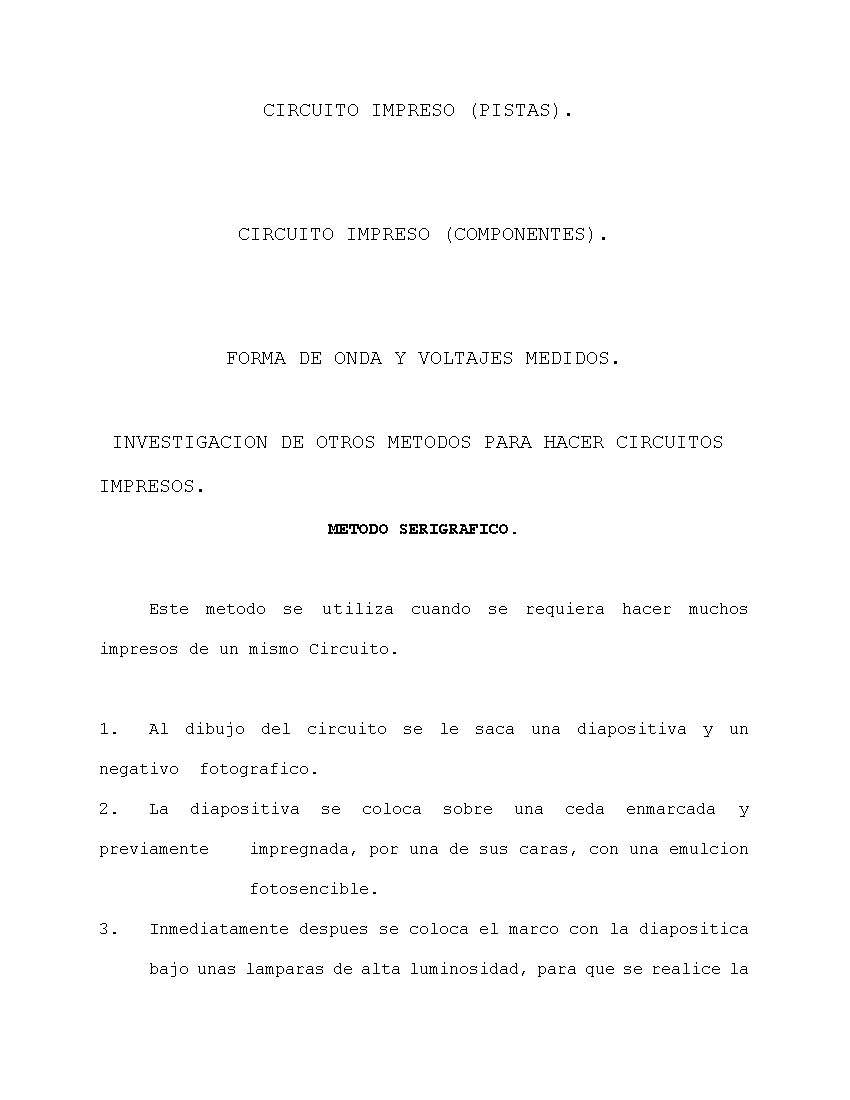 CIRCUITO IMPRESO (PISTAS).

CIRCUITO IMPRESO (COMPONENTES).

FORMA DE ONDA Y VOLTAJES MEDIDOS.

INVESTIGACION DE OTROS METODOS PARA HACER CIRCUITOS IMPRESOS.

METODO SERIGRAFICO.

Este metodo se utiliza cuando se requiera hacer muchos impresos de un mismo Circuito.

1. Al dibujo del circuito se le saca una diapositiva y un negativo fotografico.
2. La diapositiva se coloca sobre una ceda enmarcada y previamente impregnada, por una de sus caras, con una emulcion fotosencible.
3. Inmediatamente despues se coloca el marco con la diapositica bajo unas lamparas de alta luminosidad, para que se realice la